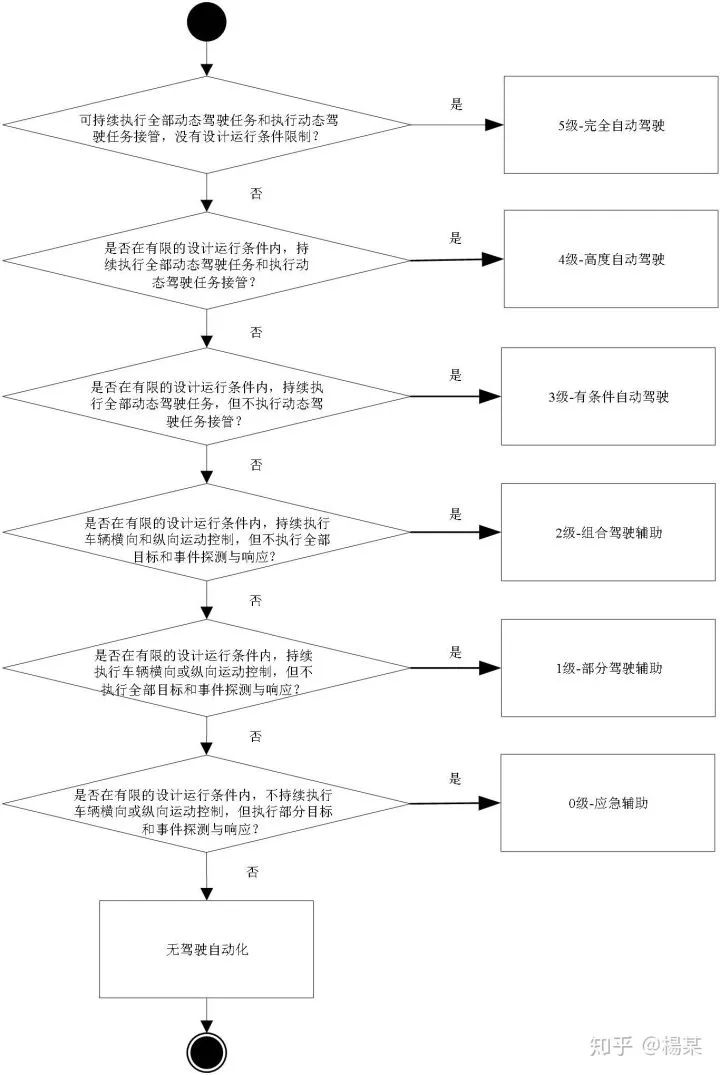 可持续执行全部动态驾驶任务和执行动态驾驶任务接管，没有设计运行条件限制？

是

5级-完全自动驾驶

否

是否在有限的设计运行条件内，持续执行全部动态驾驶任务和执行动态驾驶任务接管？

是

4级-高度自动驾驶

否

是否在有限的设计运行条件内，持续执行全部动态驾驶任务，但不执行动态驾驶任务接管？

是

3级-有条件自动驾驶

否

是否在有限的设计运行条件内，持续执行车辆横向和纵向运动控制，但不执行全部目标和事件探测与响应？

是

2级-组合驾驶辅助

否

是否在有限的设计运行条件内，持续执行车辆横向或纵向运动控制，但不执行全部目标和事件探测与响应？

是

1级-部分驾驶辅助

否

是否在有限的设计运行条件内，不持续执行车辆横向或纵向运动控制，但执行部分目标和事件探测与响应？

是

0级-应急辅助

否

无驾驶自动化

知乎 @楊某